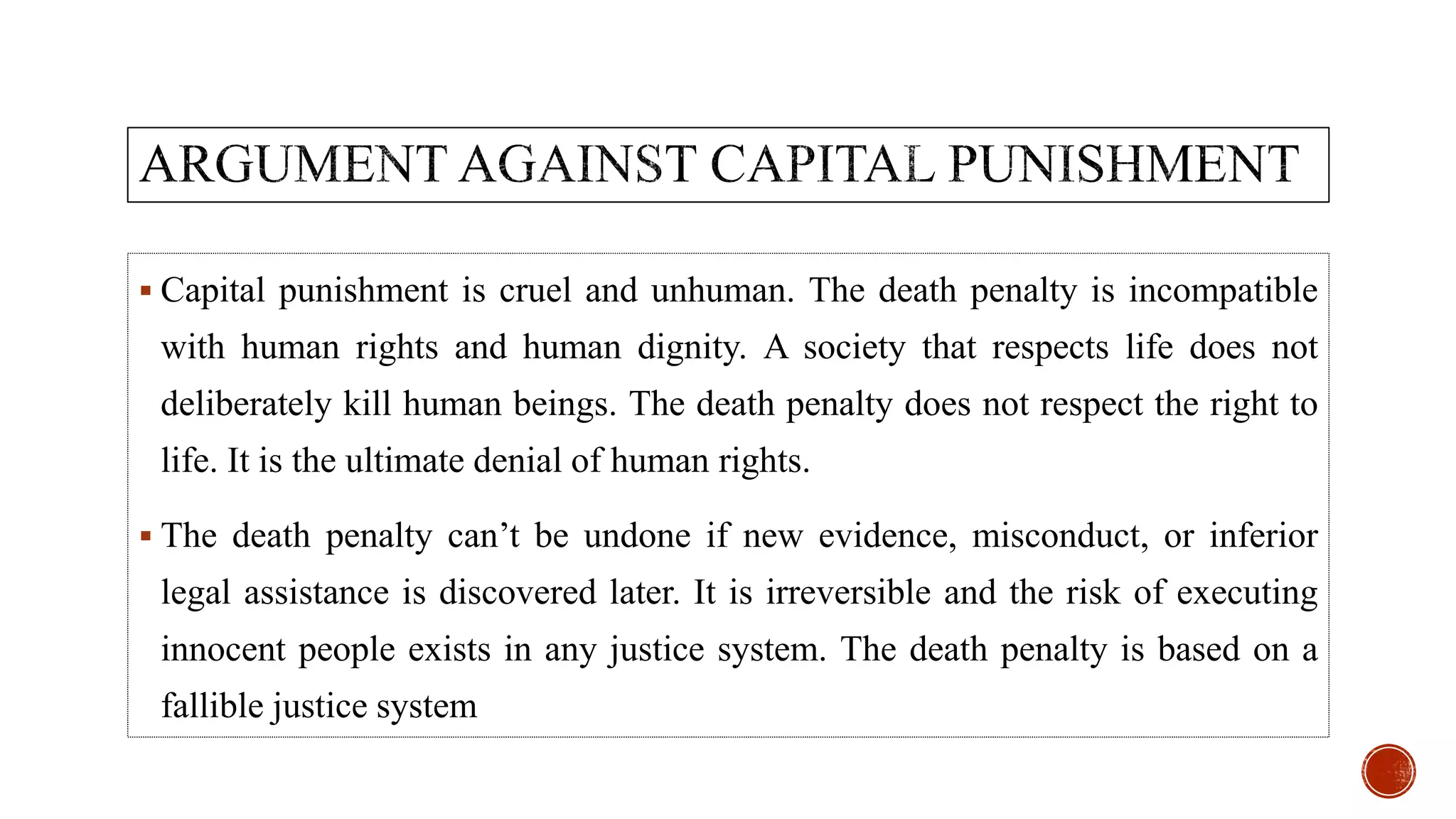 ARGUMENT AGAINST CAPITAL PUNISHMENT

▪ Capital punishment is cruel and unhuman. The death penalty is incompatible with human rights and human dignity. A society that respects life does not deliberately kill human beings. The death penalty does not respect the right to life. It is the ultimate denial of human rights.

▪ The death penalty can't be undone if new evidence, misconduct, or inferior legal assistance is discovered later. It is irreversible and the risk of executing innocent people exists in any justice system. The death penalty is based on a fallible justice system